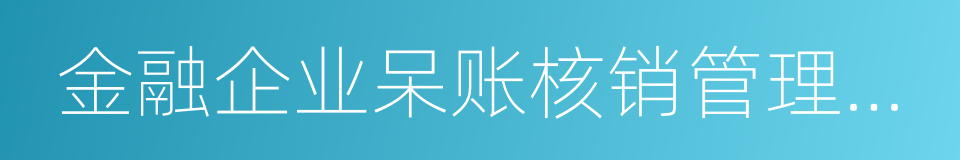 金融企业呆账核销管理…